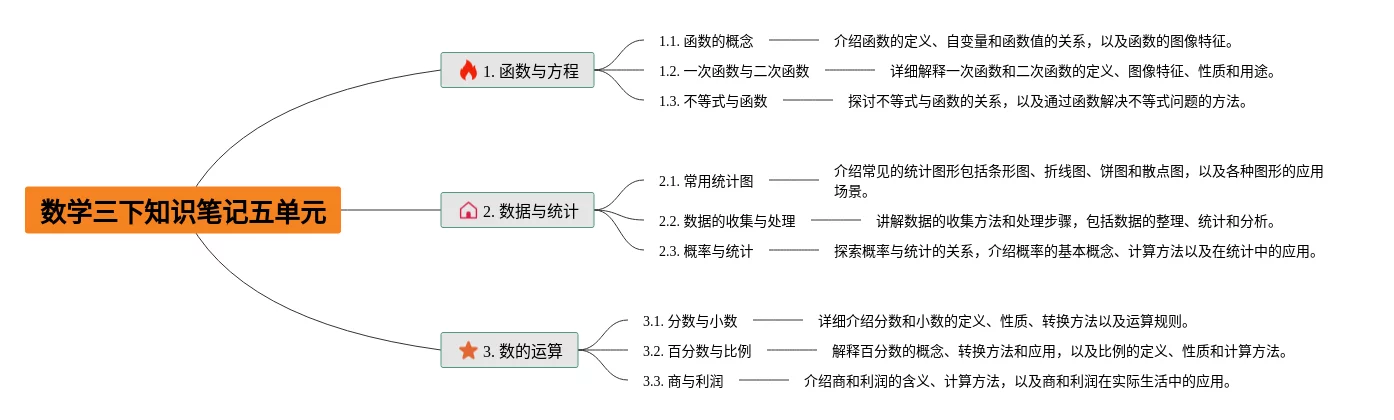 数学三下知识笔记五单元

1. 函数与方程

1.1. 函数的概念
介绍函数的定义、自变量和函数值的关系，以及函数的图像特征。

1.2. 一次函数与二次函数
详细解释一次函数和二次函数的定义、图像特征、性质和用途。

1.3. 不等式与函数
探讨不等式与函数的关系，以及通过函数解决不等式问题的方法。

2. 数据与统计

2.1. 常用统计图
介绍常见的统计图形包括条形图、折线图、饼图和散点图，以及各种图形的应用场景。

2.2. 数据的收集与处理
讲解数据的收集方法和处理步骤，包括数据的整理、统计和分析。

2.3. 概率与统计
探索概率与统计的关系，介绍概率的基本概念、计算方法以及在统计中的应用。

3. 数的运算

3.1. 分数与小数
详细介绍分数和小数的定义、性质、转换方法以及运算规则。

3.2. 百分数与比例
解释百分数的概念、转换方法和应用，以及比例的定义、性质和计算方法。

3.3. 商与利润
介绍商和利润的含义、计算方法，以及商和利润在实际生活中的应用。